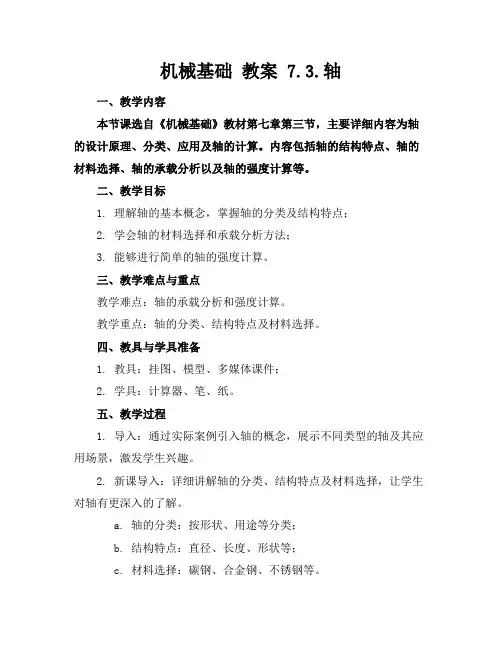 机械基础 教案 7.3.轴

一、教学内容

本节课选自《机械基础》教材第七章第三节，主要详细内容为轴的设计原理、分类、应用及轴的计算。内容包括轴的结构特点、轴的材料选择、轴的承载分析以及轴的强度计算等。

二、教学目标

1. 理解轴的基本概念，掌握轴的分类及结构特点；

2. 学会轴的材料选择和承载分析方法；

3. 能够进行简单的轴的强度计算。

三、教学难点与重点

教学难点：轴的承载分析和强度计算。

教学重点：轴的分类、结构特点及材料选择。

四、教具与学具准备

1. 教具：挂图、模型、多媒体课件；

2. 学具：计算器、笔、纸。

五、教学过程

1. 导入：通过实际案例引入轴的概念，展示不同类型的轴及其应用场景，激发学生兴趣。

2. 新课导入：详细讲解轴的分类、结构特点及材料选择，让学生对轴有更深入的了解。

a. 轴的分类：按形状、用途等分类；

b. 结构特点：直径、长度、形状等；

c. 材料选择：碳钢、合金钢、不锈钢等。